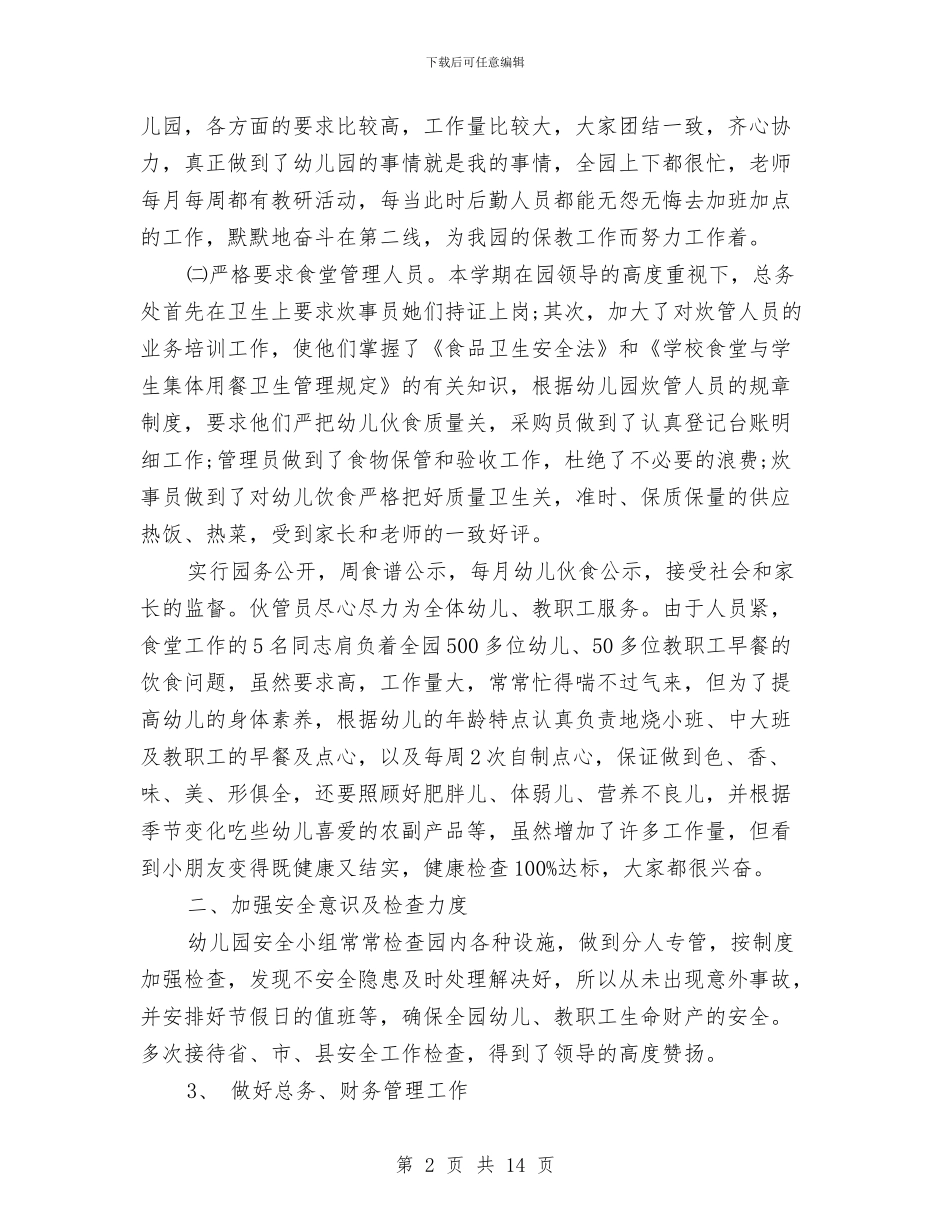 下载后可任意编辑

儿园，各方面的要求比较高，工作量比较大，大家团结一致，齐心协力，真正做到了幼儿园的事情就是我的事情，全园上下都很忙，老师每月每周都有教研活动，每当此时后勤人员都能无怨无悔去加班加点的工作，默默地奋斗在第二线，为我园的保教工作而努力工作着。

㈡严格要求食堂管理人员。本学期在园领导的高度重视下，总务处首先在卫生上要求炊事员她们持证上岗;其次，加大了对炊管人员的业务培训工作，使他们掌握了《食品卫生安全法》和《学校食堂与学生集体用餐卫生管理规定》的有关知识，根据幼儿园炊管人员的规章制度，要求他们严把幼儿伙食质量关，采购员做到了认真登记台账明细工作;管理员做到了食物保管和验收工作，杜绝了不必要的浪费;炊事员做到了对幼儿饮食严格把好质量卫生关，准时、保质保量的供应热饭、热菜，受到家长和老师的一致好评。

实行园务公开，周食谱公示，每月幼儿伙食公示，接受社会和家长的监督。伙管员尽心尽力为全体幼儿、教职工服务。由于人员紧，食堂工作的5名同志肩负着全园500多位幼儿、50多位教职工早餐的饮食问题，虽然要求高，工作量大，常常忙得喘不过气来，但为了提高幼儿的身体素养，根据幼儿的年龄特点认真负责地烧小班、中大班及教职工的早餐及点心，以及每周2次自制点心，保证做到色、香、味、美、形俱全，还要照顾好肥胖儿、体弱儿、营养不良儿，并根据季节变化吃些幼儿喜爱的农副产品等，虽然增加了许多工作量，但看到小朋友变得既健康又结实，健康检查100%达标，大家都很兴奋。

二、加强安全意识及检查力度

幼儿园安全小组常常检查园内各种设施，做到分人专管，按制度加强检查，发现不安全隐患及时处理解决好，所以从未出现意外事故，并安排好节假日的值班等，确保全园幼儿、教职工生命财产的安全。多次接待省、市、县安全工作检查，得到了领导的高度赞扬。

3、 做好总务、财务管理工作

第 2 页 共 14 页